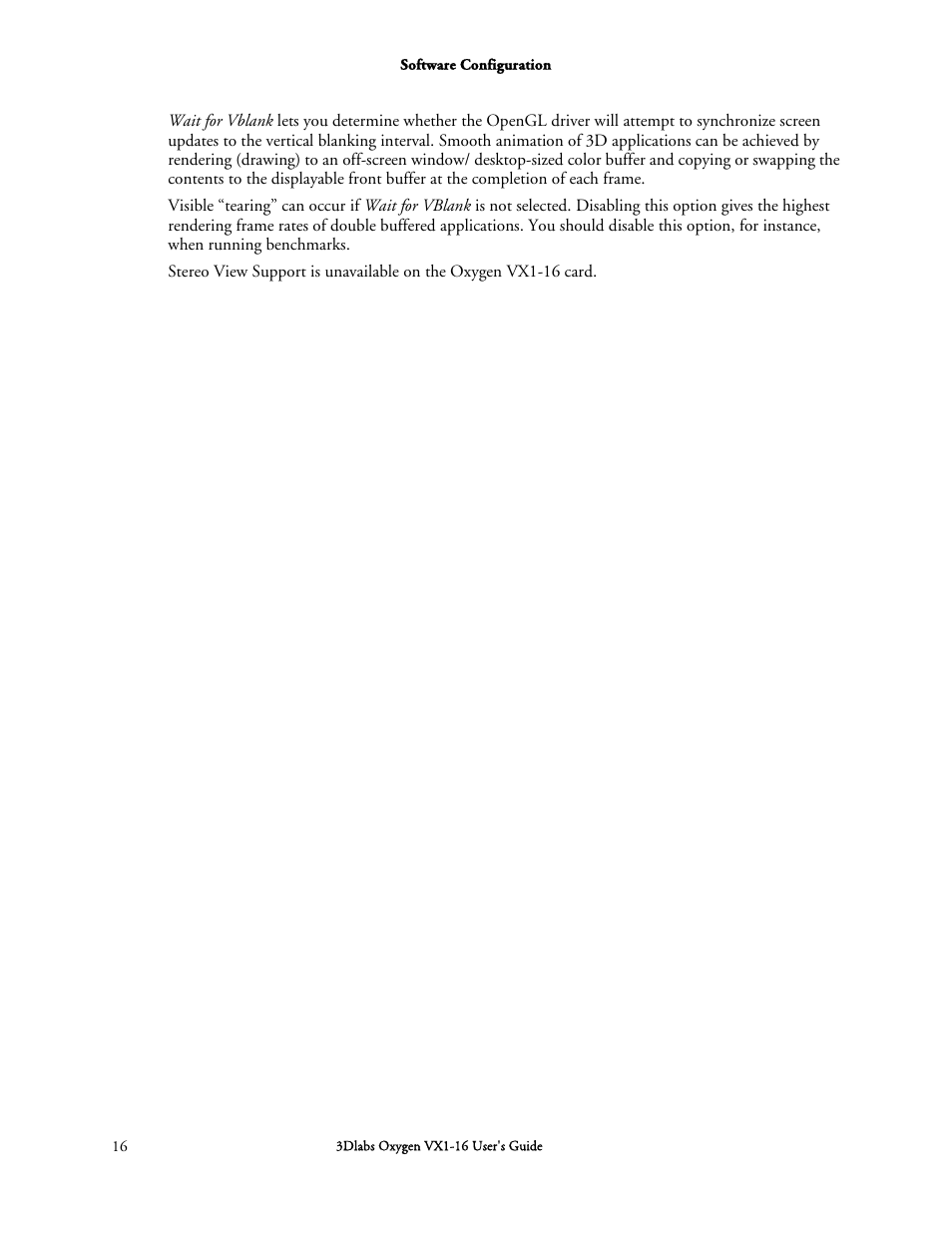 Software Configuration

Wait for Vblank lets you determine whether the OpenGL driver will attempt to synchronize screen updates to the vertical blanking interval. Smooth animation of 3D applications can be achieved by rendering (drawing) to an off-screen window/ desktop-sized color buffer and copying or swapping the contents to the displayable front buffer at the completion of each frame.

Visible “tearing” can occur if Wait for VBlank is not selected. Disabling this option gives the highest rendering frame rates of double buffered applications. You should disable this option, for instance, when running benchmarks.

Stereo View Support is unavailable on the Oxygen VX1-16 card.

16

3Dlabs Oxygen VX1-16 User's Guide